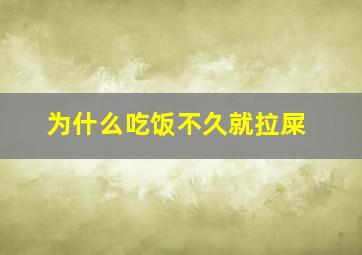 为什么吃饭不久就拉屎